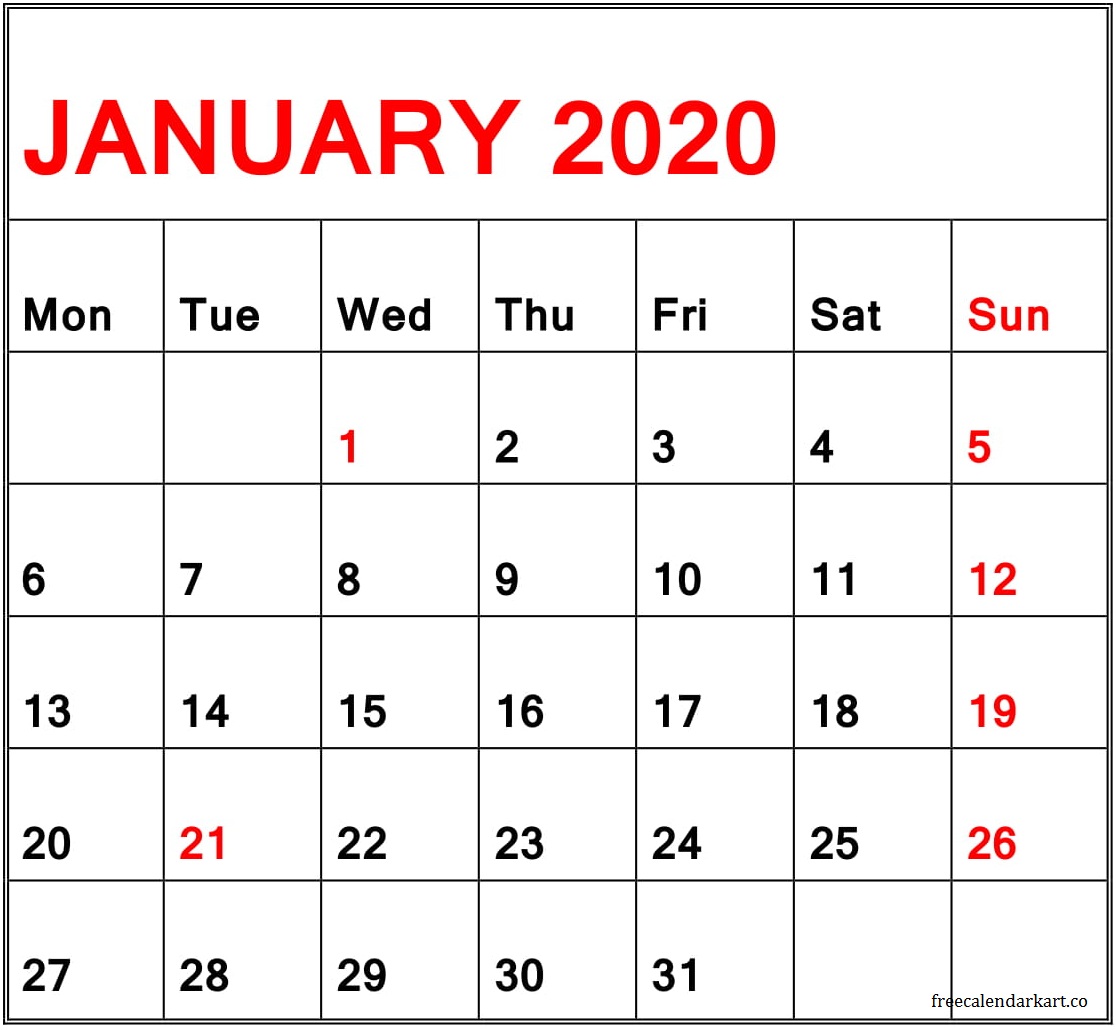 JANUARY 2020

| Mon | Tue | Wed | Thu | Fri | Sat | Sun |
|---|---|---|---|---|---|---|
|  |  | 1 | 2 | 3 | 4 | 5 |
| 6 | 7 | 8 | 9 | 10 | 11 | 12 |
| 13 | 14 | 15 | 16 | 17 | 18 | 19 |
| 20 | 21 | 22 | 23 | 24 | 25 | 26 |
| 27 | 28 | 29 | 30 | 31 |  |  |

freecalendarkart.co